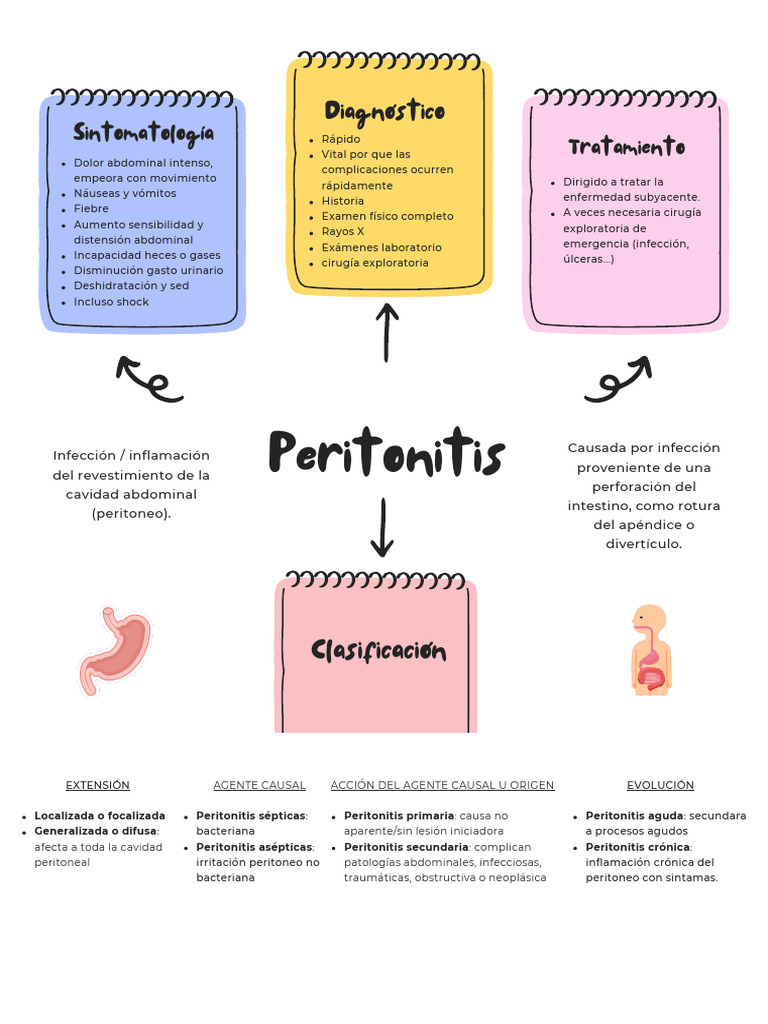 Sintomatología

- Dolor abdominal intenso, empeora con movimiento
- Náuseas y vómitos
- Fiebre
- Aumento sensibilidad y distensión abdominal
- Incapacidad heces o gases
- Disminución gasto urinario
- Deshidratación y sed
- Incluso shock

Diagnostico

- Rápido
- Vital por que las complicaciones ocurren rápidamente
- Historia
- Examen físico completo
- Rayos X
- Exámenes laboratorio
- cirugía exploratoria

Tratamiento

- Dirigido a tratar la enfermedad subyacente.
- A veces necesaria cirugía exploratoria de emergencia (infección, úlceras...)

Infección / inflamación del revestimiento de la cavidad abdominal (peritoneo).

Peritonitis

Causada por infección proveniente de una perforación del intestino, como rotura del apéndice o divertículo.

Clasificación

EXTENSIÓN

- Localizada o focalizada
- Generalizada o difusa: afecta a toda la cavidad peritoneal

AGENTE CAUSAL

- Peritonitis sépticas: bacteriana
- Peritonitis asépticas: irritación peritoneo no bacteriana

ACCIÓN DEL AGENTE CAUSAL U ORIGEN

- Peritonitis primaria: causa no aparente/sin lesión iniciadora
- Peritonitis secundaria: complican patologías abdominales, infecciosas, traumáticas, obstructiva o neoplásica

EVOLUCIÓN

- Peritonitis aguda: secundara a procesos agudos
- Peritonitis crónica: inflamación crónica del peritoneo con sintamas.